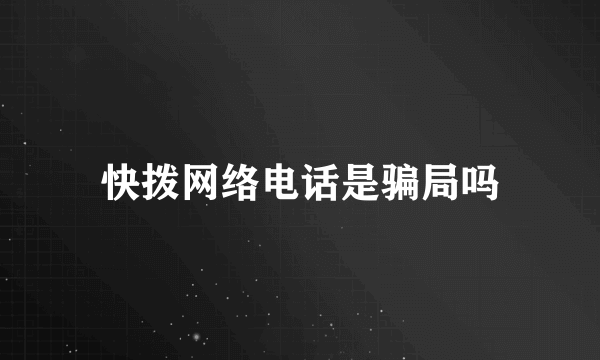 快拨网络电话是骗局吗